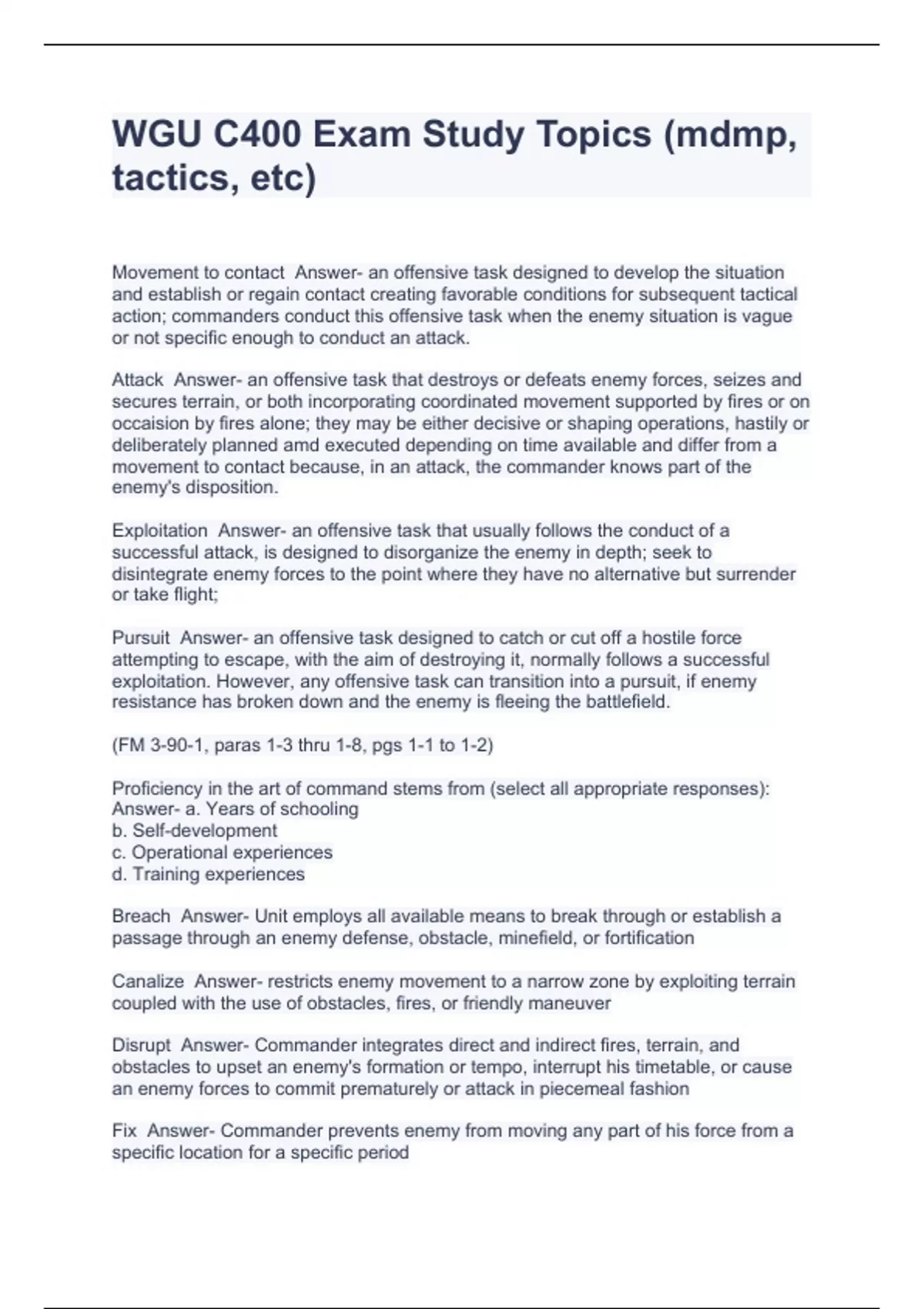 WGU C400 Exam Study Topics (mdmp, tactics, etc)

Movement to contact Answer- an offensive task designed to develop the situation and establish or regain contact creating favorable conditions for subsequent tactical action; commanders conduct this offensive task when the enemy situation is vague or not specific enough to conduct an attack.

Attack Answer- an offensive task that destroys or defeats enemy forces, seizes and secures terrain, or both incorporating coordinated movement supported by fires or on occaision by fires alone; they may be either decisive or shaping operations, hastily or deliberately planned amd executed depending on time available and differ from a movement to contact because, in an attack, the commander knows part of the enemy's disposition.

Exploitation Answer- an offensive task that usually follows the conduct of a successful attack, is designed to disorganize the enemy in depth; seek to disintegrate enemy forces to the point where they have no alternative but surrender or take flight;

Pursuit Answer- an offensive task designed to catch or cut off a hostile force attempting to escape, with the aim of destroying it, normally follows a successful exploitation. However, any offensive task can transition into a pursuit, if enemy resistance has broken down and the enemy is fleeing the battlefield.

(FM 3-90-1, paras 1-3 thru 1-8, pgs 1-1 to 1-2)

Proficiency in the art of command stems from (select all appropriate responses): Answer- a. Years of schooling
b. Self-development
c. Operational experiences
d. Training experiences

Breach Answer- Unit employs all available means to break through or establish a passage through an enemy defense, obstacle, minefield, or fortification

Canalize Answer- restricts enemy movement to a narrow zone by exploiting terrain coupled with the use of obstacles, fires, or friendly maneuver

Disrupt Answer- Commander integrates direct and indirect fires, terrain, and obstacles to upset an enemy's formation or tempo, interrupt his timetable, or cause an enemy forces to commit prematurely or attack in piecemeal fashion

Fix Answer- Commander prevents enemy from moving any part of his force from a specific location for a specific period